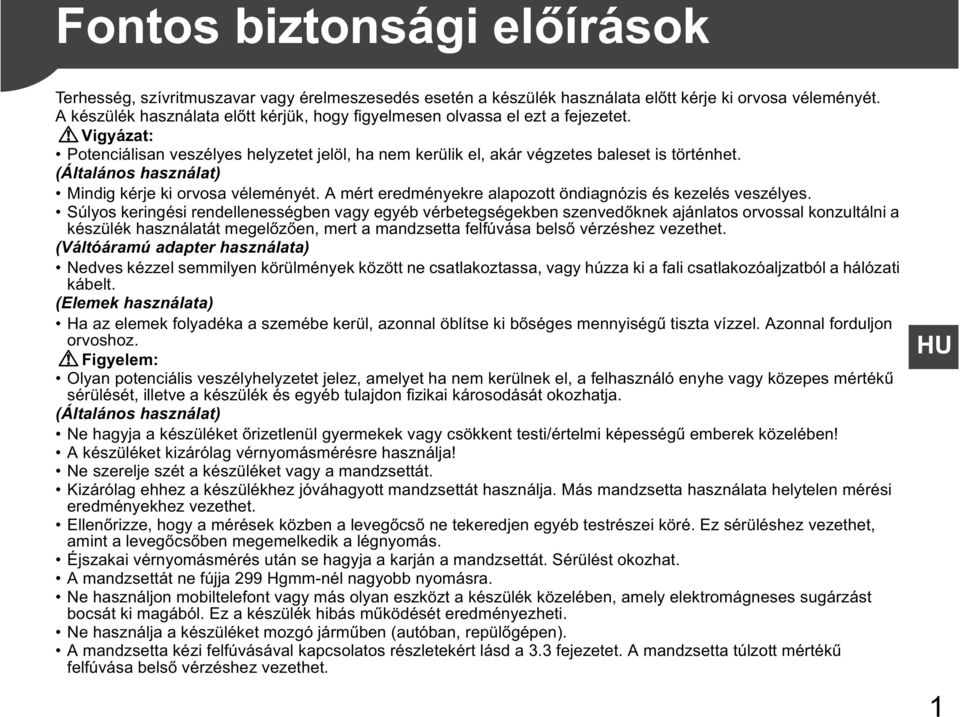 Fontos biztonsági előírások

Terhesség, szívritmuszavar vagy érelmeszesedés esetén a készülék használata előtt kérje ki orvosa véleményét. A készülék használata előtt kérjük, hogy figyelmesen olvassa el ezt a fejezetet.

Vigyázat:
• Potenciálisan veszélyes helyzetet jelöl, ha nem kerülik el, akár végzetes baleset is történhet.
(Általános használat)
• Mindig kérje ki orvosa véleményét. A mért eredményekre alapozott öndiagnózis és kezelés veszélyes.
• Súlyos keringési rendellenességben vagy egyéb vérbetegségekben szenvedőknek ajánlatos orvossal konzultálni a készülék használatát megelőzően, mert a mandzsetta felfúvása belső vérzéshez vezethet.
(Váltóáramú adapter használata)
• Nedves kézzel semmilyen körülmények között ne csatlakoztassa, vagy húzza ki a fali csatlakozóaljzatból a hálózati kábelt.
(Elemek használata)
• Ha az elemek folyadéka a szemébe kerül, azonnal öblítse ki bőséges mennyiségű tiszta vízzel. Azonnal forduljon orvoshoz.

Figyelem:
• Olyan potenciális veszélyhelyzetet jelez, amelyet ha nem kerülnek el, a felhasználó enyhe vagy közepes mértékű sérülését, illetve a készülék és egyéb tulajdon fizikai károsodását okozhatja.
(Általános használat)
• Ne hagyja a készüléket őrizetlenül gyermekek vagy csökkent testi/értelmi képességű emberek közelében!
• A készüléket kizárólag vérnyomásmérésre használja!
• Ne szerelje szét a készüléket vagy a mandzsettát.
• Kizárólag ehhez a készülékhez jóváhagyott mandzsettát használja. Más mandzsetta használata helytelen mérési eredményekhez vezethet.
• Ellenőrizze, hogy a mérések közben a levegőcső ne tekeredjen egyéb testrészei köré. Ez sérüléshez vezethet, amint a levegőcsőben megemelkedik a légnyomás.
• Éjszakai vérnyomásmérés után se hagyja a karján a mandzsettát. Sérülést okozhat.
• A mandzsettát ne fújja 299 Hgmm-nél nagyobb nyomásra.
• Ne használjon mobiltelefont vagy más olyan eszközt a készülék közelében, amely elektromágneses sugárzást bocsát ki magából. Ez a készülék hibás működését eredményezheti.
• Ne használja a készüléket mozgó járműben (autóban, repülőgépen).
• A mandzsetta kézi felfúvásával kapcsolatos részletekért lásd a 3.3 fejezetet. A mandzsetta túlzott mértékű felfúvása belső vérzéshez vezethet.

HU

1